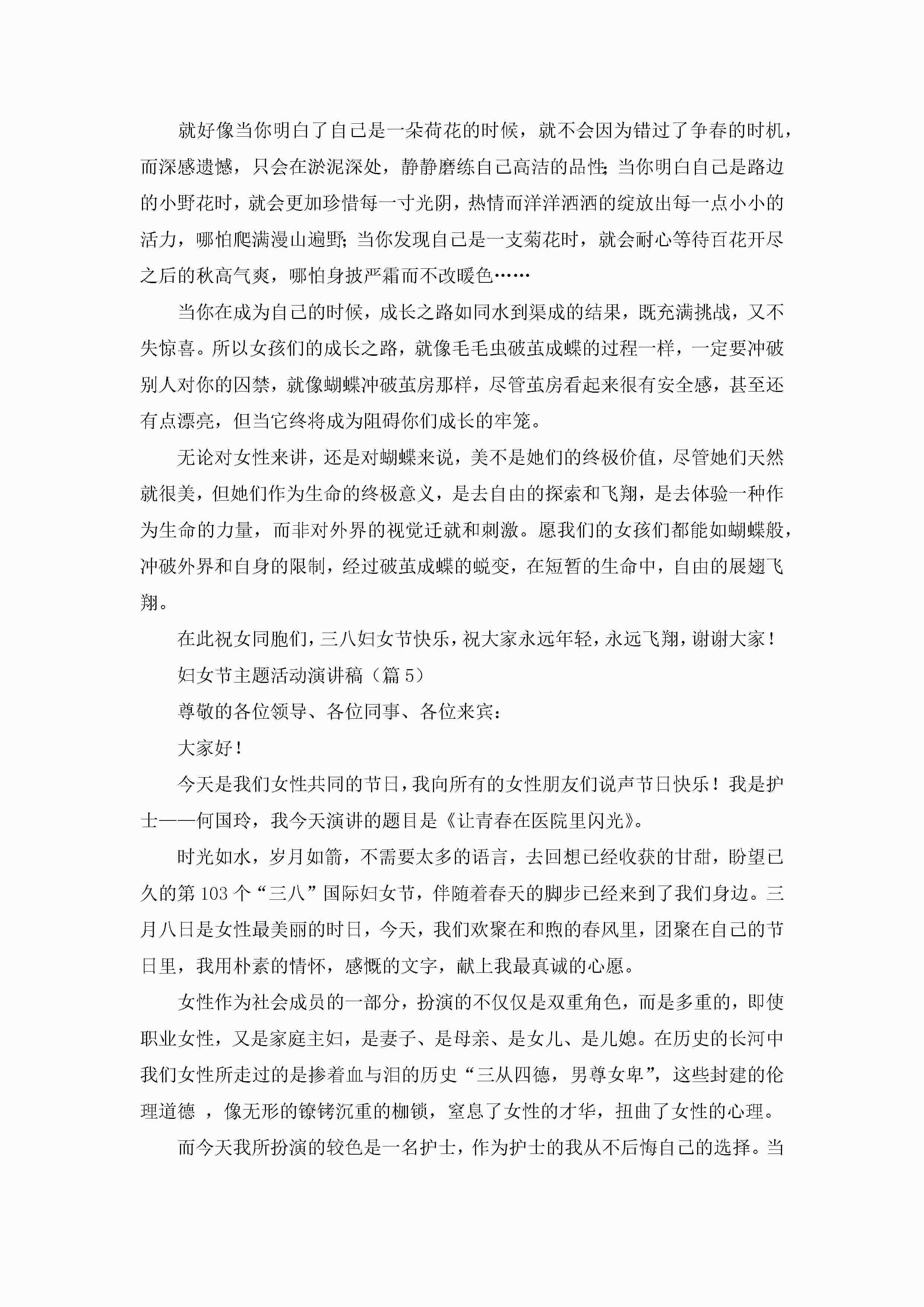 就好像当你明白了自己是一朵荷花的时候，就不会因为错过了争春的时机，而深感遗憾，只会在淤泥深处，静静磨练自己高洁的品性;当你明白自己是路边的小野花时，就会更加珍惜每一寸光阴，热情而洋洋洒洒的绽放出每一点小小的活力，哪怕爬满漫山遍野;当你发现自己是一支菊花时，就会耐心等待百花开尽之后的秋高气爽，哪怕身披严霜而不改暖色……

当你在成为自己的时候，成长之路如同水到渠成的结果，既充满挑战，又不失惊喜。所以女孩们的成长之路，就像毛毛虫破茧成蝶的过程一样，一定要冲破别人对你的囚禁，就像蝴蝶冲破茧房那样，尽管茧房看起来很有安全感，甚至还有点漂亮，但当它终将成为阻碍你们成长的牢笼。

无论对女性来讲，还是对蝴蝶来说，美不是她们的终极价值，尽管她们天然就很美，但她们作为生命的终极意义，是去自由的探索和飞翔，是去体验一种作为生命的力量，而非对外界的视觉迁就和刺激。愿我们的女孩们都能如蝴蝶般，冲破外界和自身的限制，经过破茧成蝶的蜕变，在短暂的生命中，自由的展翅飞翔。

在此祝女同胞们，三八妇女节快乐，祝大家永远年轻，永远飞翔，谢谢大家！

妇女节主题活动演讲稿（篇 5）

尊敬的各位领导、各位同事、各位来宾：

大家好！

今天是我们女性共同的节日，我向所有的女性朋友们说声节日快乐！我是护士——何国玲，我今天演讲的题目是《让青春在医院里闪光》。

时光如水，岁月如箭，不需要太多的语言，去回想已经收获的甘甜，盼望已久的第 103 个“三八”国际妇女节，伴随着春天的脚步已经来到了我们身边。三月八日是女性最美丽的时日，今天，我们欢聚在和煦的春风里，团聚在自己的节日里，我用朴素的情怀，感慨的文字，献上我最真诚的心愿。

女性作为社会成员的一部分，扮演的不仅仅是双重角色，而是多重的，即使职业女性，又是家庭主妇，是妻子、是母亲、是女儿、是儿媳。在历史的长河中我们女性所走过的是掺着血与泪的历史“三从四德，男尊女卑”，这些封建的伦理道德 ，像无形的镣铐沉重的枷锁，窒息了女性的才华，扭曲了女性的心理。

而今天我所扮演的较色是一名护士，作为护士的我从不后悔自己的选择。当